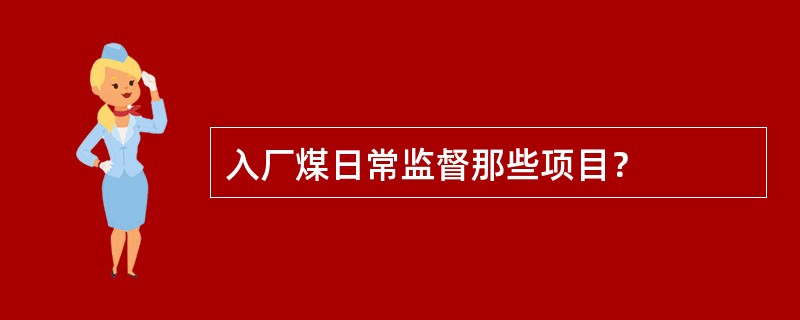 入厂煤日常监督那些项目？